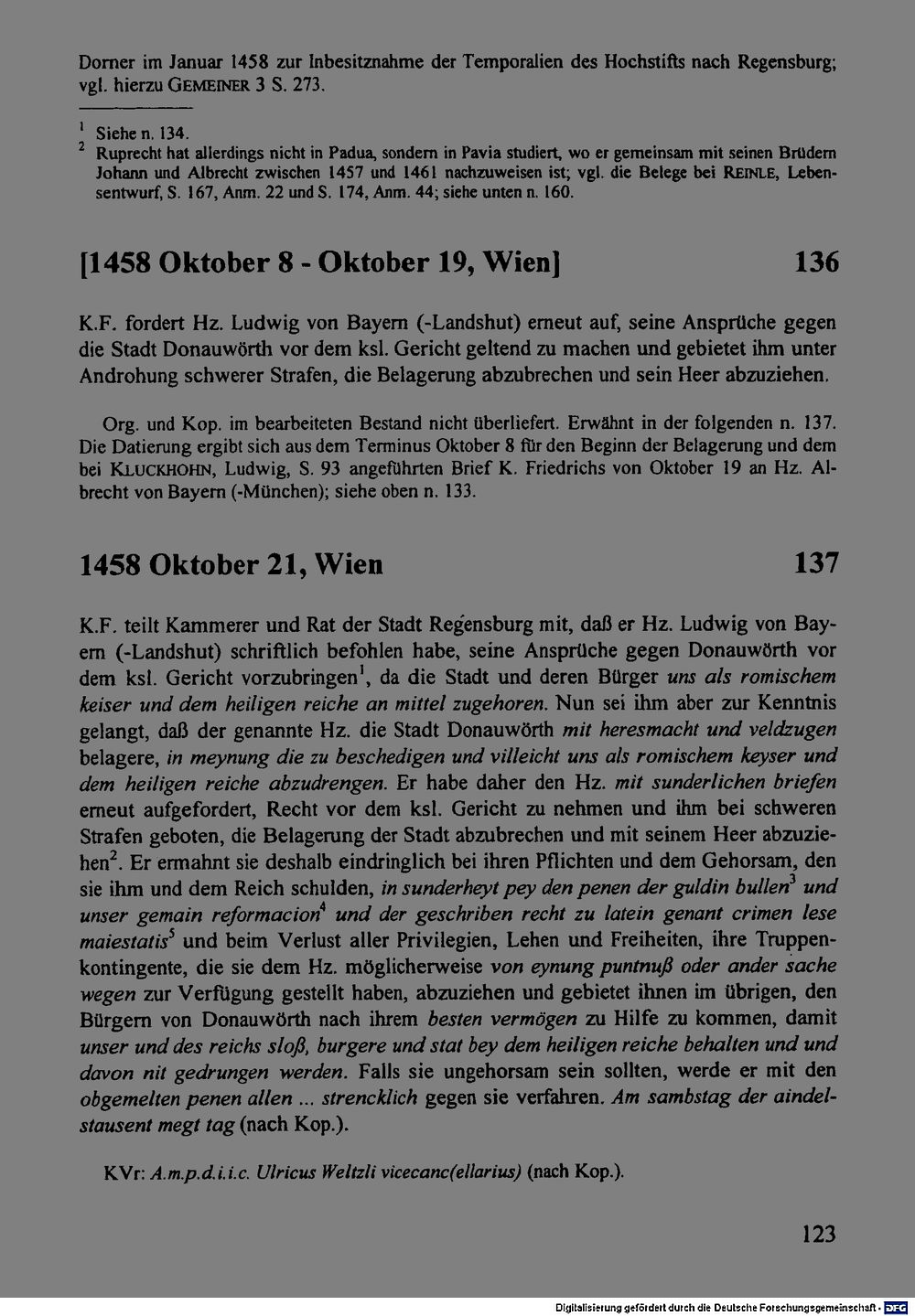 Dorner im Januar 1458 zur Inbesitznahme der Temporalien des Hochstifts nach Regensburg; vgl. hierzu GEMEINER 3 S. 273.

$^{1}$ Siehe n. 134.
$^{2}$ Ruprecht hat allerdings nicht in Padua, sondern in Pavia studiert, wo er gemeinsam mit seinen Brüdern Johann und Albrecht zwischen 1457 und 1461 nachzuweisen ist; vgl. die Belege bei REINLE, Lebensentwurf, S. 167, Anm. 22 und S. 174, Anm. 44; siehe unten n. 160.

[1458 Oktober 8 - Oktober 19, Wien] 136

K.F. fordert Hz. Ludwig von Bayern (-Landshut) erneut auf, seine Ansprüche gegen die Stadt Donauwörth vor dem ksl. Gericht geltend zu machen und gebietet ihm unter Androhung schwerer Strafen, die Belagerung abzubrechen und sein Heer abzuziehen.

Org. und Kop. im bearbeiteten Bestand nicht überliefert. Erwähnt in der folgenden n. 137. Die Datierung ergibt sich aus dem Terminus Oktober 8 für den Beginn der Belagerung und dem bei KLUCKHOHN, Ludwig, S. 93 angeführten Brief K. Friedrichs von Oktober 19 an Hz. Albrecht von Bayern (-München); siehe oben n. 133.

1458 Oktober 21, Wien 137

K.F. teilt Kammerer und Rat der Stadt Regensburg mit, daß er Hz. Ludwig von Bayern (-Landshut) schriftlich befohlen habe, seine Ansprüche gegen Donauwörth vor dem ksl. Gericht vorzubringen$^{1}$, da die Stadt und deren Bürger uns als romischem keiser und dem heiligen reiche an mittel zugehoren. Nun sei ihm aber zur Kenntnis gelangt, daß der genannte Hz. die Stadt Donauwörth mit heresmacht und veldzugen belagere, in meynung die zu beschedigen und villeicht uns als romischem keyser und dem heiligen reiche abzudrengen. Er habe daher den Hz. mit sunderlichen briefen erneut aufgefordert, Recht vor dem ksl. Gericht zu nehmen und ihm bei schweren Strafen geboten, die Belagerung der Stadt abzubrechen und mit seinem Heer abzuziehen$^{2}$. Er ermahnt sie deshalb eindringlich bei ihren Pflichten und dem Gehorsam, den sie ihm und dem Reich schulden, in sunderheyt pey den penen der guldin bullen$^{3}$ und unser gemain reformacion$^{4}$ und der geschriben recht zu latein genant crimen lese maiestatis$^{5}$ und beim Verlust aller Privilegien, Lehen und Freiheiten, ihre Truppenkontingente, die sie dem Hz. möglicherweise von eynung puntnuß oder ander sache wegen zur Verfügung gestellt haben, abzuziehen und gebietet ihnen im übrigen, den Bürgern von Donauwörth nach ihrem besten vermögen zu Hilfe zu kommen, damit unser und des reichs sloß, burgere und stat bey dem heiligen reiche behalten und und davon nit gedrungen werden. Falls sie ungehorsam sein sollten, werde er mit den obgemelten penen allen ... strencklich gegen sie verfahren. Am sambstag der aindelstausent megt tag (nach Kop.).

KVr: A.m.p.d.i.i.c. Ulricus Weltzli vicecanc(ellarius) (nach Kop.).

123

Digitalisierung gefördert durch die Deutsche Forschungsgemeinschaft - DFG